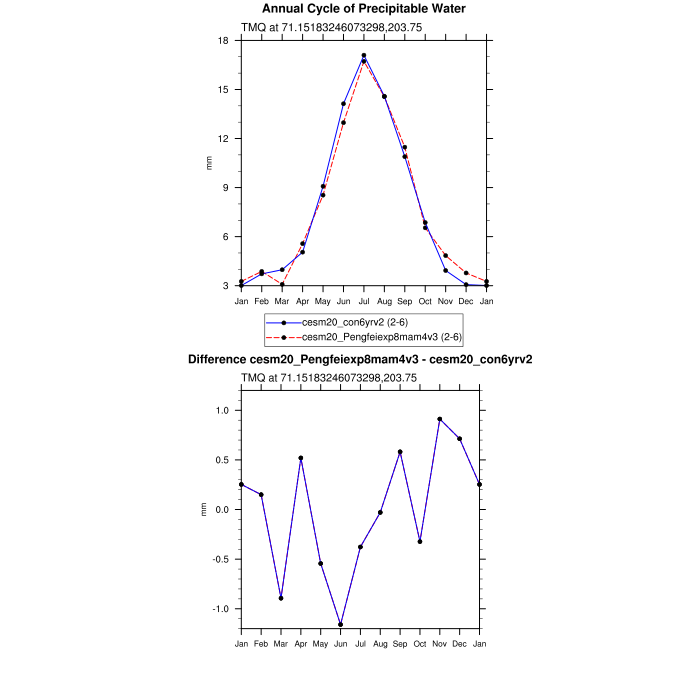 Annual Cycle of Precipitable Water

TMQ at 71.15183246073298,203.75

18
15
12
9
6
3

mm

Jan Feb Mar Apr May Jun Jul Aug Sep Oct Nov Dec Jan

cesm20_con6yrv2 (2-6)
cesm20_Pengfeiexp8mam4v3 (2-6)

Difference cesm20_Pengfeiexp8mam4v3 - cesm20_con6yrv2

TMQ at 71.15183246073298,203.75

1.0
0.5
0.0
-0.5
-1.0

mm

Jan Feb Mar Apr May Jun Jul Aug Sep Oct Nov Dec Jan